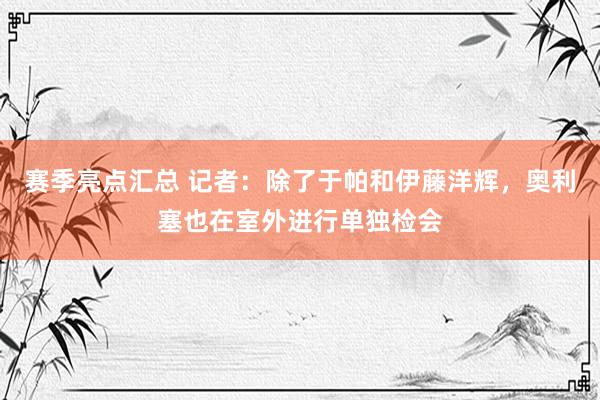 赛季亮点汇总 记者：除了于帕和伊藤洋辉，奥利塞也在室外进行单独检会